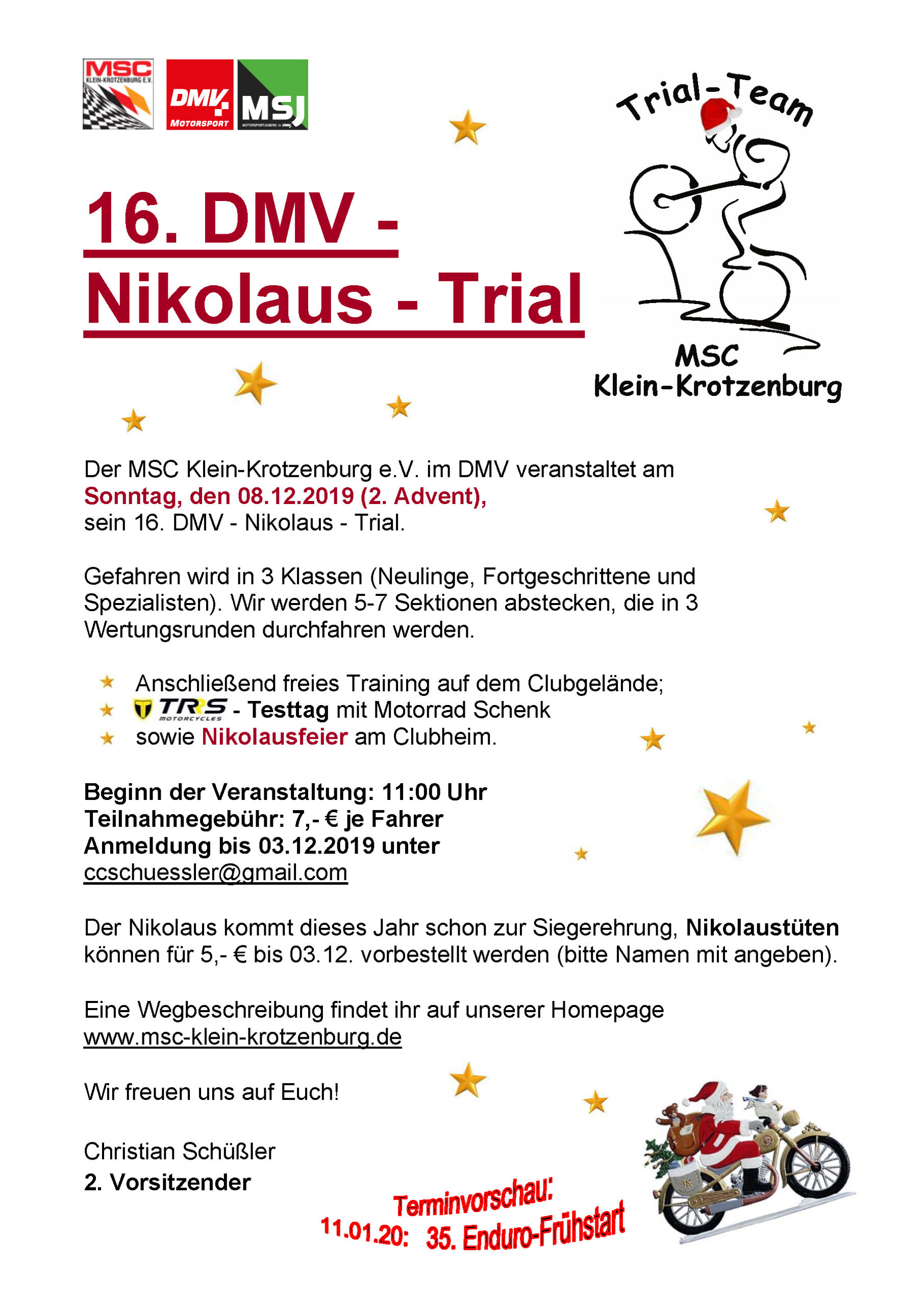 MSC KLEIN-KROTZENBURG E.V.

DMV MOTORSPORT

MSJ MOTORSPORTJUGEND im DMV

Trial-Team

MSC Klein-Krotzenburg

16. DMV - Nikolaus - Trial

Der MSC Klein-Krotzenburg e.V. im DMV veranstaltet am Sonntag, den 08.12.2019 (2. Advent), sein 16. DMV - Nikolaus - Trial.

Gefahren wird in 3 Klassen (Neulinge, Fortgeschrittene und Spezialisten). Wir werden 5-7 Sektionen abstecken, die in 3 Wertungsrunden durchfahren werden.

Anschließend freies Training auf dem Clubgelände;
TRS MOTORCYCLES - Testtag mit Motorrad Schenk
sowie Nikolausfeier am Clubheim.

Beginn der Veranstaltung: 11:00 Uhr
Teilnahmegebühr: 7,- € je Fahrer
Anmeldung bis 03.12.2019 unter
ccschuessler@gmail.com

Der Nikolaus kommt dieses Jahr schon zur Siegerehrung, Nikolaustüten können für 5,- € bis 03.12. vorbestellt werden (bitte Namen mit angeben).

Eine Wegbeschreibung findet ihr auf unserer Homepage
www.msc-klein-krotzenburg.de

Wir freuen uns auf Euch!

Christian Schüßler
2. Vorsitzender

Terminvorschau:
11.01.20: 35. Enduro-Frühstart